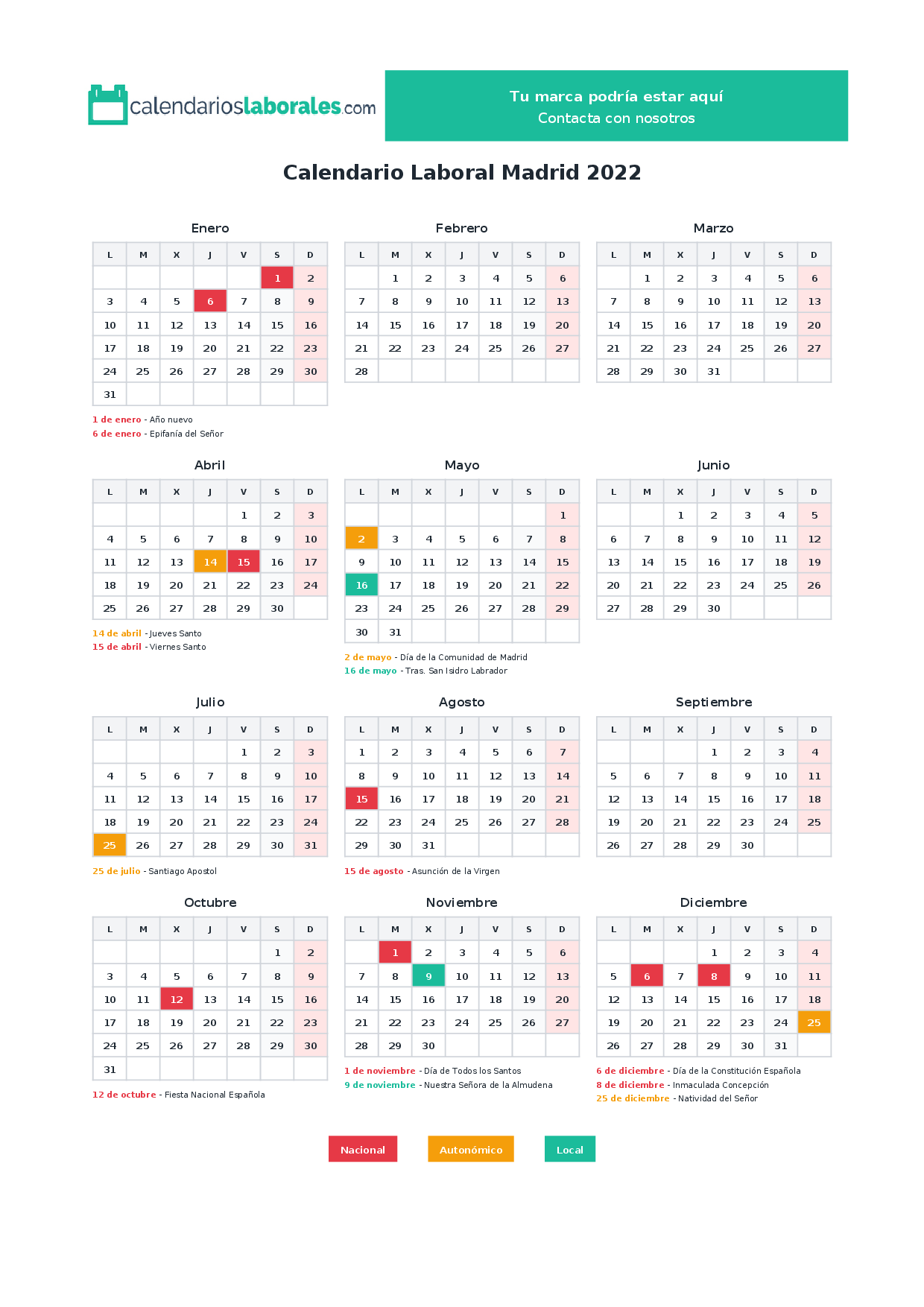 calendarioslaborales.com

Tu marca podría estar aquí
Contacta con nosotros

Calendario Laboral Madrid 2022

Enero

| L | M | X | J | V | S | D |
|---|---|---|---|---|---|---|
| | | | | | 1 | 2 |
| 3 | 4 | 5 | 6 | 7 | 8 | 9 |
| 10 | 11 | 12 | 13 | 14 | 15 | 16 |
| 17 | 18 | 19 | 20 | 21 | 22 | 23 |
| 24 | 25 | 26 | 27 | 28 | 29 | 30 |
| 31 | | | | | | |

1 de enero - Año nuevo
6 de enero - Epifanía del Señor

Febrero

| L | M | X | J | V | S | D |
|---|---|---|---|---|---|---|
| | 1 | 2 | 3 | 4 | 5 | 6 |
| 7 | 8 | 9 | 10 | 11 | 12 | 13 |
| 14 | 15 | 16 | 17 | 18 | 19 | 20 |
| 21 | 22 | 23 | 24 | 25 | 26 | 27 |
| 28 | | | | | | |

Marzo

| L | M | X | J | V | S | D |
|---|---|---|---|---|---|---|
| | 1 | 2 | 3 | 4 | 5 | 6 |
| 7 | 8 | 9 | 10 | 11 | 12 | 13 |
| 14 | 15 | 16 | 17 | 18 | 19 | 20 |
| 21 | 22 | 23 | 24 | 25 | 26 | 27 |
| 28 | 29 | 30 | 31 | | | |

Abril

| L | M | X | J | V | S | D |
|---|---|---|---|---|---|---|
| | | | | 1 | 2 | 3 |
| 4 | 5 | 6 | 7 | 8 | 9 | 10 |
| 11 | 12 | 13 | 14 | 15 | 16 | 17 |
| 18 | 19 | 20 | 21 | 22 | 23 | 24 |
| 25 | 26 | 27 | 28 | 29 | 30 | |

14 de abril - Jueves Santo
15 de abril - Viernes Santo

Mayo

| L | M | X | J | V | S | D |
|---|---|---|---|---|---|---|
| | | | | | | 1 |
| 2 | 3 | 4 | 5 | 6 | 7 | 8 |
| 9 | 10 | 11 | 12 | 13 | 14 | 15 |
| 16 | 17 | 18 | 19 | 20 | 21 | 22 |
| 23 | 24 | 25 | 26 | 27 | 28 | 29 |
| 30 | 31 | | | | | |

2 de mayo - Día de la Comunidad de Madrid
16 de mayo - Tras. San Isidro Labrador

Junio

| L | M | X | J | V | S | D |
|---|---|---|---|---|---|---|
| | | 1 | 2 | 3 | 4 | 5 |
| 6 | 7 | 8 | 9 | 10 | 11 | 12 |
| 13 | 14 | 15 | 16 | 17 | 18 | 19 |
| 20 | 21 | 22 | 23 | 24 | 25 | 26 |
| 27 | 28 | 29 | 30 | | | |

Julio

| L | M | X | J | V | S | D |
|---|---|---|---|---|---|---|
| | | | | 1 | 2 | 3 |
| 4 | 5 | 6 | 7 | 8 | 9 | 10 |
| 11 | 12 | 13 | 14 | 15 | 16 | 17 |
| 18 | 19 | 20 | 21 | 22 | 23 | 24 |
| 25 | 26 | 27 | 28 | 29 | 30 | 31 |

25 de julio - Santiago Apostol

Agosto

| L | M | X | J | V | S | D |
|---|---|---|---|---|---|---|
| 1 | 2 | 3 | 4 | 5 | 6 | 7 |
| 8 | 9 | 10 | 11 | 12 | 13 | 14 |
| 15 | 16 | 17 | 18 | 19 | 20 | 21 |
| 22 | 23 | 24 | 25 | 26 | 27 | 28 |
| 29 | 30 | 31 | | | | |

15 de agosto - Asunción de la Virgen

Septiembre

| L | M | X | J | V | S | D |
|---|---|---|---|---|---|---|
| | | | 1 | 2 | 3 | 4 |
| 5 | 6 | 7 | 8 | 9 | 10 | 11 |
| 12 | 13 | 14 | 15 | 16 | 17 | 18 |
| 19 | 20 | 21 | 22 | 23 | 24 | 25 |
| 26 | 27 | 28 | 29 | 30 | | |

Octubre

| L | M | X | J | V | S | D |
|---|---|---|---|---|---|---|
| | | | | | 1 | 2 |
| 3 | 4 | 5 | 6 | 7 | 8 | 9 |
| 10 | 11 | 12 | 13 | 14 | 15 | 16 |
| 17 | 18 | 19 | 20 | 21 | 22 | 23 |
| 24 | 25 | 26 | 27 | 28 | 29 | 30 |
| 31 | | | | | | |

12 de octubre - Fiesta Nacional Española

Noviembre

| L | M | X | J | V | S | D |
|---|---|---|---|---|---|---|
| | 1 | 2 | 3 | 4 | 5 | 6 |
| 7 | 8 | 9 | 10 | 11 | 12 | 13 |
| 14 | 15 | 16 | 17 | 18 | 19 | 20 |
| 21 | 22 | 23 | 24 | 25 | 26 | 27 |
| 28 | 29 | 30 | | | | |

1 de noviembre - Día de Todos los Santos
9 de noviembre - Nuestra Señora de la Almudena

Diciembre

| L | M | X | J | V | S | D |
|---|---|---|---|---|---|---|
| | | | 1 | 2 | 3 | 4 |
| 5 | 6 | 7 | 8 | 9 | 10 | 11 |
| 12 | 13 | 14 | 15 | 16 | 17 | 18 |
| 19 | 20 | 21 | 22 | 23 | 24 | 25 |
| 26 | 27 | 28 | 29 | 30 | 31 | |

6 de diciembre - Día de la Constitución Española
8 de diciembre - Inmaculada Concepción
25 de diciembre - Natividad del Señor

Nacional
Autonómico
Local